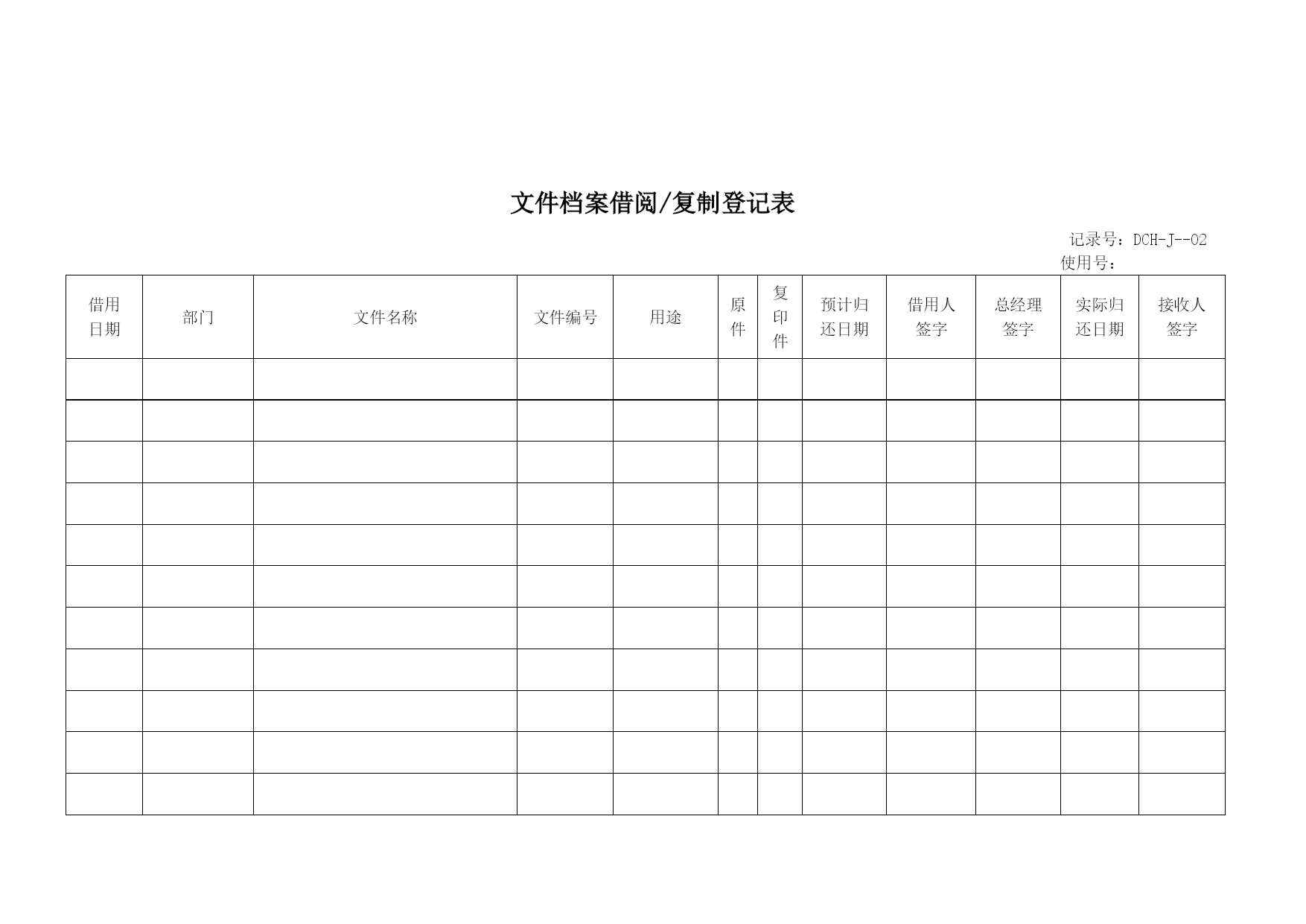 文件档案借阅/复制登记表

记录号：DCH-J--02
使用号：

| 借用日期 | 部门 | 文件名称 | 文件编号 | 用途 | 原件 | 复印件 | 预计归还日期 | 借用人签字 | 总经理签字 | 实际归还日期 | 接收人签字 |
|---|---|---|---|---|---|---|---|---|---|---|---|
| | | | | | | | | | | | |
| | | | | | | | | | | | |
| | | | | | | | | | | | |
| | | | | | | | | | | | |
| | | | | | | | | | | | |
| | | | | | | | | | | | |
| | | | | | | | | | | | |
| | | | | | | | | | | | |
| | | | | | | | | | | | |
| | | | | | | | | | | | |
| | | | | | | | | | | | |